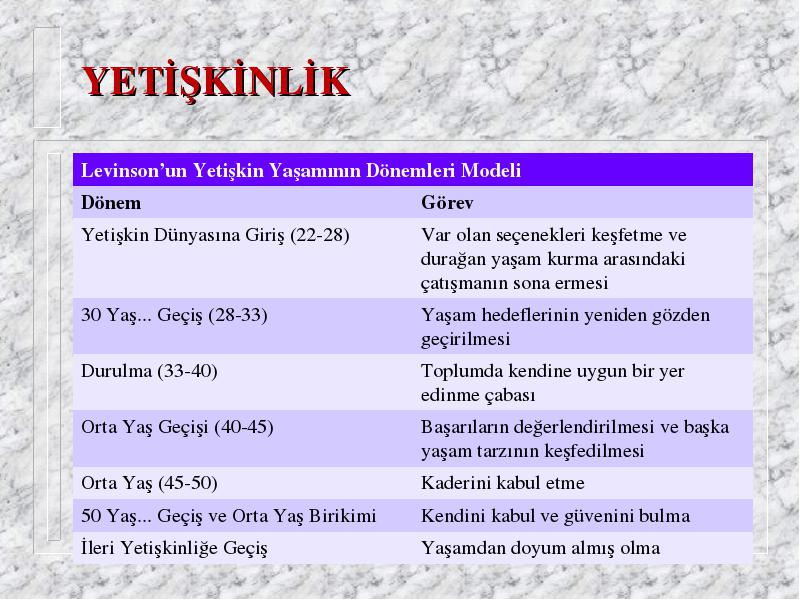 YETİŞKİNLİK

Levinson'un Yetişkin Yaşamının Dönemleri Modeli

| Dönem | Görev |
|---|---|
| Yetişkin Dünyasına Giriş (22-28) | Var olan seçenekleri keşfetme ve durağan yaşam kurma arasındaki çatışmanın sona ermesi |
| 30 Yaş... Geçiş (28-33) | Yaşam hedeflerinin yeniden gözden geçirilmesi |
| Durulma (33-40) | Toplumda kendine uygun bir yer edinme çabası |
| Orta Yaş Geçişi (40-45) | Başarıların değerlendirilmesi ve başka yaşam tarzının keşfedilmesi |
| Orta Yaş (45-50) | Kaderini kabul etme |
| 50 Yaş... Geçiş ve Orta Yaş Birikimi | Kendini kabul ve güvenini bulma |
| İleri Yetişkinliğe Geçiş | Yaşamdan doyum almış olma |